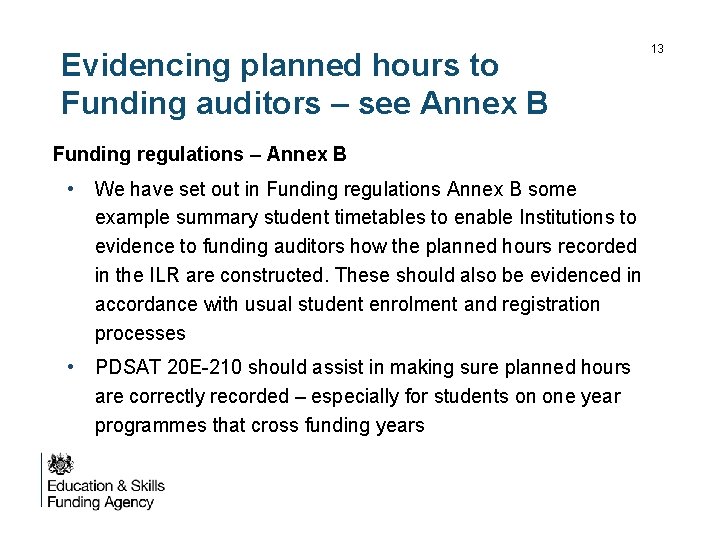 13

Evidencing planned hours to Funding auditors – see Annex B

Funding regulations – Annex B

• We have set out in Funding regulations Annex B some example summary student timetables to enable Institutions to evidence to funding auditors how the planned hours recorded in the ILR are constructed. These should also be evidenced in accordance with usual student enrolment and registration processes

• PDSAT 20E-210 should assist in making sure planned hours are correctly recorded – especially for students on one year programmes that cross funding years

Education & Skills Funding Agency